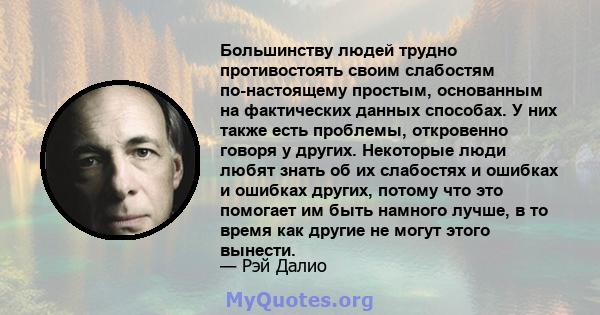 Большинству людей трудно противостоять своим слабостям по-настоящему простым, основанным на фактических данных способах. У них также есть проблемы, откровенно говоря у других. Некоторые люди любят знать об их слабостях и ошибках и ошибках других, потому что это помогает им быть намного лучше, в то время как другие не могут этого вынести.
— Рэй Далио

MyQuotes.org